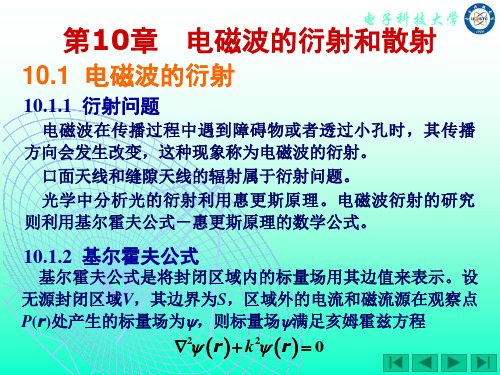 电子科技大学

第10章　电磁波的衍射和散射

10.1 电磁波的衍射

10.1.1 衍射问题

电磁波在传播过程中遇到障碍物或者透过小孔时，其传播方向会发生改变，这种现象称为电磁波的衍射。

口面天线和缝隙天线的辐射属于衍射问题。

光学中分析光的衍射利用惠更斯原理。电磁波衍射的研究则利用基尔霍夫公式－惠更斯原理的数学公式。

10.1.2 基尔霍夫公式

基尔霍夫公式是将封闭区域内的标量场用其边值来表示。设无源封闭区域$V$，其边界为$S$，区域外的电流和磁流源在观察点$P(\boldsymbol{r})$处产生的标量场为$\psi$，则标量场$\psi$满足亥姆霍兹方程

$\nabla^2\psi(\boldsymbol{r})+k^2\psi(\boldsymbol{r})=0$